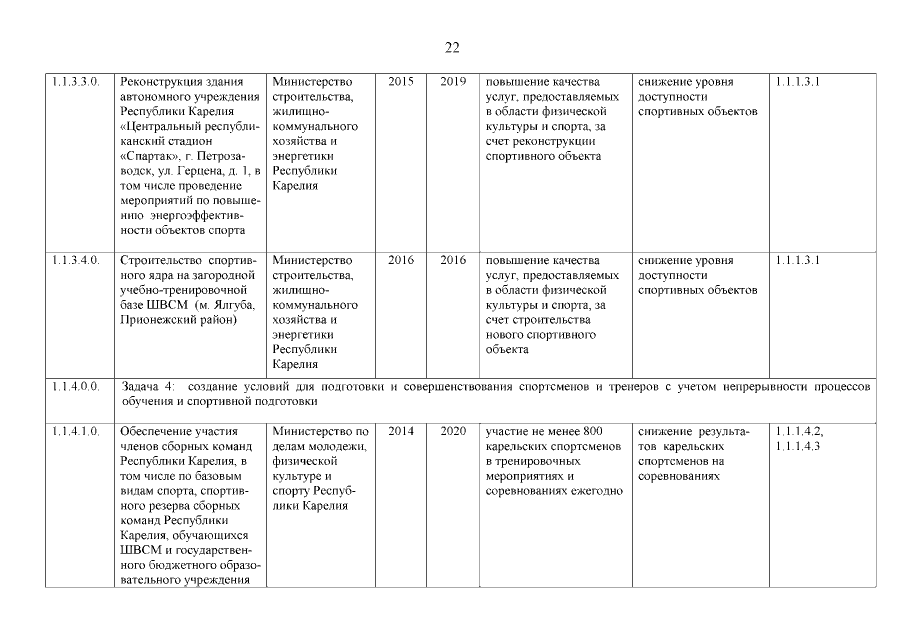 22

| | | | | | | | |
|---|---|---|---|---|---|---|---|
| 1.1.3.3.0. | Реконструкция здания автономного учреждения Республики Карелия «Центральный республиканский стадион «Спартак», г. Петрозаводск, ул. Герцена, д. 1, в том числе проведение мероприятий по повышению энергоэффективности объектов спорта | Министерство строительства, жилищно-коммунального хозяйства и энергетики Республики Карелия | 2015 | 2019 | повышение качества услуг, предоставляемых в области физической культуры и спорта, за счет реконструкции спортивного объекта | снижение уровня доступности спортивных объектов | 1.1.1.3.1 |
| 1.1.3.4.0. | Строительство спортивного ядра на загородной учебно-тренировочной базе ШВСМ (м. Ялгуба, Прионежский район) | Министерство строительства, жилищно-коммунального хозяйства и энергетики Республики Карелия | 2016 | 2016 | повышение качества услуг, предоставляемых в области физической культуры и спорта, за счет строительства нового спортивного объекта | снижение уровня доступности спортивных объектов | 1.1.1.3.1 |
| 1.1.4.0.0. | Задача 4: создание условий для подготовки и совершенствования спортсменов и тренеров с учетом непрерывности процессов обучения и спортивной подготовки | | | | | | |
| 1.1.4.1.0. | Обеспечение участия членов сборных команд Республики Карелия, в том числе по базовым видам спорта, спортивного резерва сборных команд Республики Карелия, обучающихся ШВСМ и государственного бюджетного образовательного учреждения | Министерство по делам молодежи, физической культуре и спорту Республики Карелия | 2014 | 2020 | участие не менее 800 карельских спортсменов в тренировочных мероприятиях и соревнованиях ежегодно | снижение результатов карельских спортсменов на соревнованиях | 1.1.1.4.2, 1.1.1.4.3 |